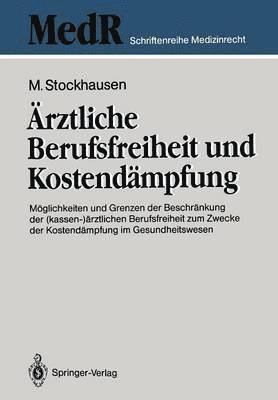 MedR Schriftenreihe Medizinrecht

M. Stockhausen

Ärztliche Berufsfreiheit und Kostendämpfung

Möglichkeiten und Grenzen der Beschränkung der (kassen-)ärztlichen Berufsfreiheit zum Zwecke der Kostendämpfung im Gesundheitswesen

Springer-Verlag